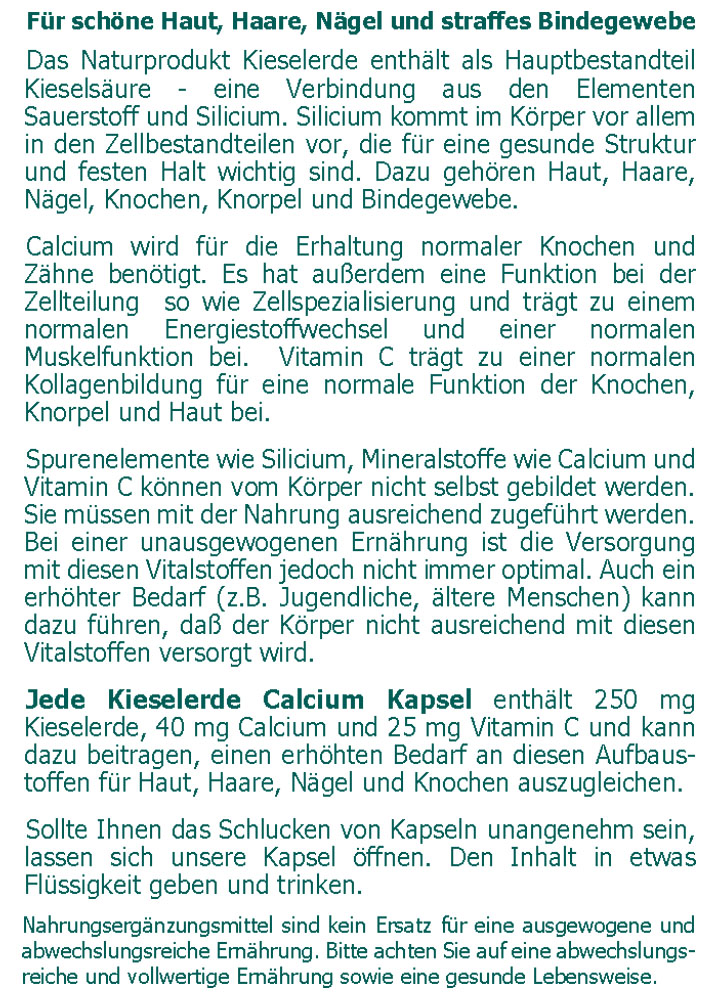 Für schöne Haut, Haare, Nägel und straffes Bindegewebe

Das Naturprodukt Kieselerde enthält als Hauptbestandteil Kieselsäure - eine Verbindung aus den Elementen Sauerstoff und Silicium. Silicium kommt im Körper vor allem in den Zellbestandteilen vor, die für eine gesunde Struktur und festen Halt wichtig sind. Dazu gehören Haut, Haare, Nägel, Knochen, Knorpel und Bindegewebe.

Calcium wird für die Erhaltung normaler Knochen und Zähne benötigt. Es hat außerdem eine Funktion bei der Zellteilung so wie Zellspezialisierung und trägt zu einem normalen Energiestoffwechsel und einer normalen Muskelfunktion bei. Vitamin C trägt zu einer normalen Kollagenbildung für eine normale Funktion der Knochen, Knorpel und Haut bei.

Spurenelemente wie Silicium, Mineralstoffe wie Calcium und Vitamin C können vom Körper nicht selbst gebildet werden. Sie müssen mit der Nahrung ausreichend zugeführt werden. Bei einer unausgewogenen Ernährung ist die Versorgung mit diesen Vitalstoffen jedoch nicht immer optimal. Auch ein erhöhter Bedarf (z.B. Jugendliche, ältere Menschen) kann dazu führen, daß der Körper nicht ausreichend mit diesen Vitalstoffen versorgt wird.

Jede Kieselerde Calcium Kapsel enthält 250 mg Kieselerde, 40 mg Calcium und 25 mg Vitamin C und kann dazu beitragen, einen erhöhten Bedarf an diesen Aufbaustoffen für Haut, Haare, Nägel und Knochen auszugleichen.

Sollte Ihnen das Schlucken von Kapseln unangenehm sein, lassen sich unsere Kapsel öffnen. Den Inhalt in etwas Flüssigkeit geben und trinken.

Nahrungsergänzungsmittel sind kein Ersatz für eine ausgewogene und abwechslungsreiche Ernährung. Bitte achten Sie auf eine abwechslungsreiche und vollwertige Ernährung sowie eine gesunde Lebensweise.